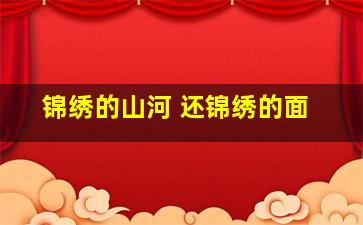 锦绣的山河 还锦绣的面